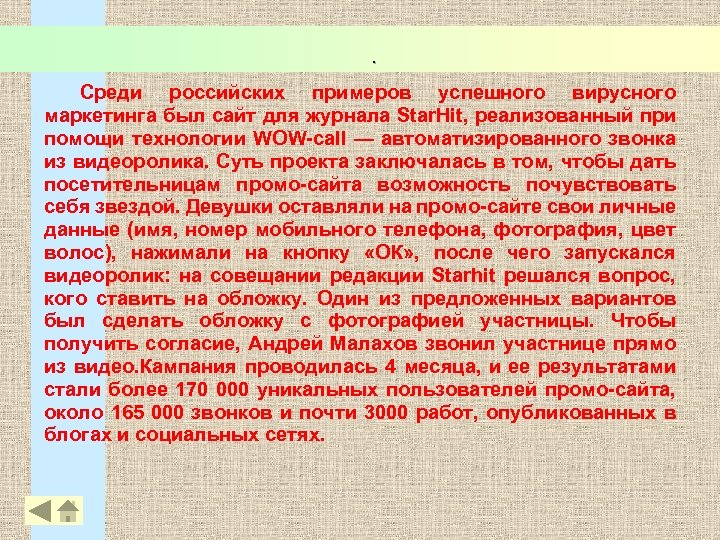 .

Среди российских примеров успешного вирусного маркетинга был сайт для журнала StarHit, реализованный при помощи технологии WOW-call — автоматизированного звонка из видеоролика. Суть проекта заключалась в том, чтобы дать посетительницам промо-сайта возможность почувствовать себя звездой. Девушки оставляли на промо-сайте свои личные данные (имя, номер мобильного телефона, фотография, цвет волос), нажимали на кнопку «ОК», после чего запускался видеоролик: на совещании редакции Starhit решался вопрос, кого ставить на обложку. Один из предложенных вариантов был сделать обложку с фотографией участницы. Чтобы получить согласие, Андрей Малахов звонил участнице прямо из видео.Кампания проводилась 4 месяца, и ее результатами стали более 170 000 уникальных пользователей промо-сайта, около 165 000 звонков и почти 3000 работ, опубликованных в блогах и социальных сетях.